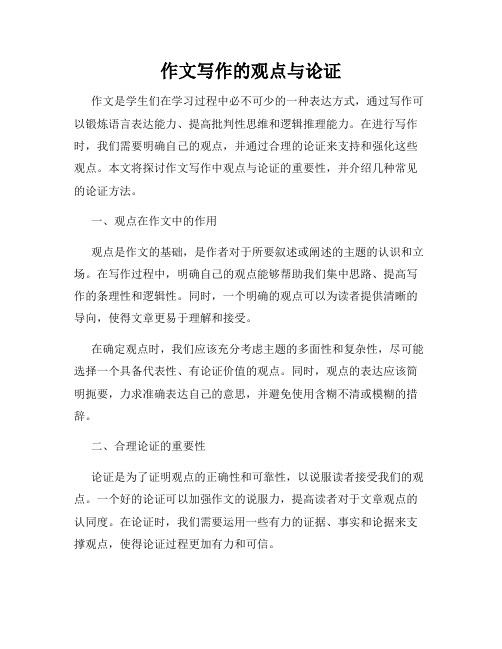 作文写作的观点与论证

作文是学生们在学习过程中必不可少的一种表达方式，通过写作可以锻炼语言表达能力、提高批判性思维和逻辑推理能力。在进行写作时，我们需要明确自己的观点，并通过合理的论证来支持和强化这些观点。本文将探讨作文写作中观点与论证的重要性，并介绍几种常见的论证方法。

一、观点在作文中的作用

观点是作文的基础，是作者对于所要叙述或阐述的主题的认识和立场。在写作过程中，明确自己的观点能够帮助我们集中思路、提高写作的条理性和逻辑性。同时，一个明确的观点可以为读者提供清晰的导向，使得文章更易于理解和接受。

在确定观点时，我们应该充分考虑主题的多面性和复杂性，尽可能选择一个具备代表性、有论证价值的观点。同时，观点的表达应该简明扼要，力求准确表达自己的意思，并避免使用含糊不清或模糊的措辞。

二、合理论证的重要性

论证是为了证明观点的正确性和可靠性，以说服读者接受我们的观点。一个好的论证可以加强作文的说服力，提高读者对于文章观点的认同度。在论证时，我们需要运用一些有力的证据、事实和论据来支撑观点，使得论证过程更加有力和可信。